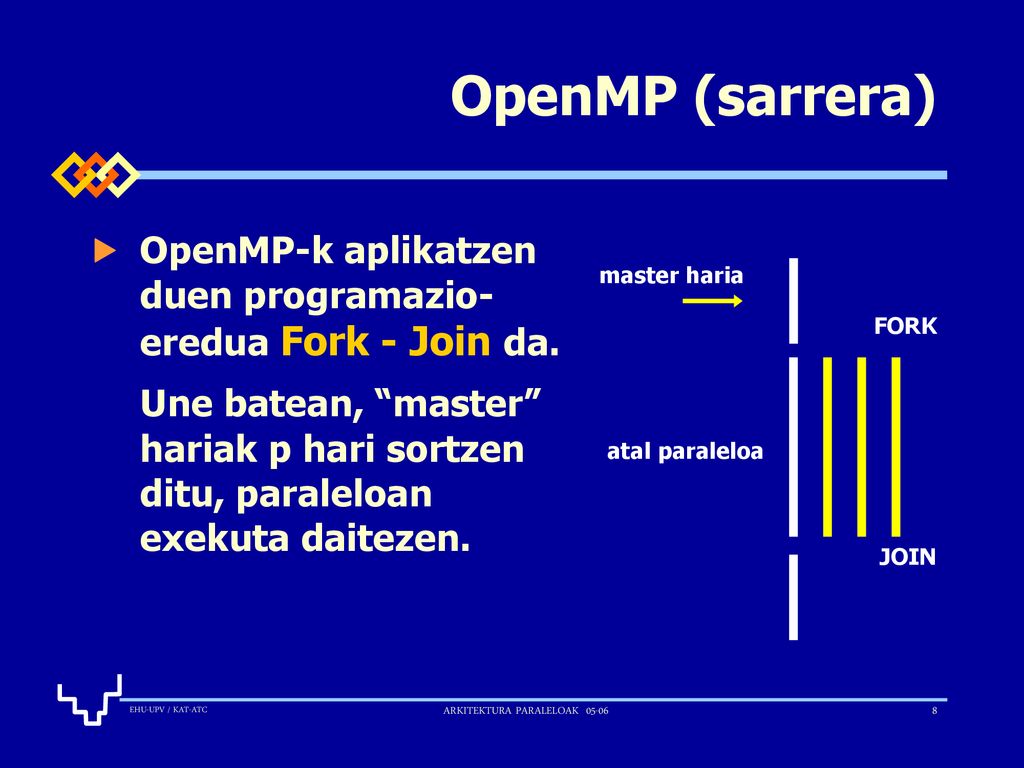 OpenMP (sarrera)

OpenMP-k aplikatzen duen programazio-eredua Fork - Join da.

Une batean, “master” hariak p hari sortzen ditu, paraleloan exekuta daitezen.

master haria

FORK

atal paraleloa

JOIN

EHU-UPV / KAT-ATC

ARKITEKTURA PARALELOAK 05-06

8